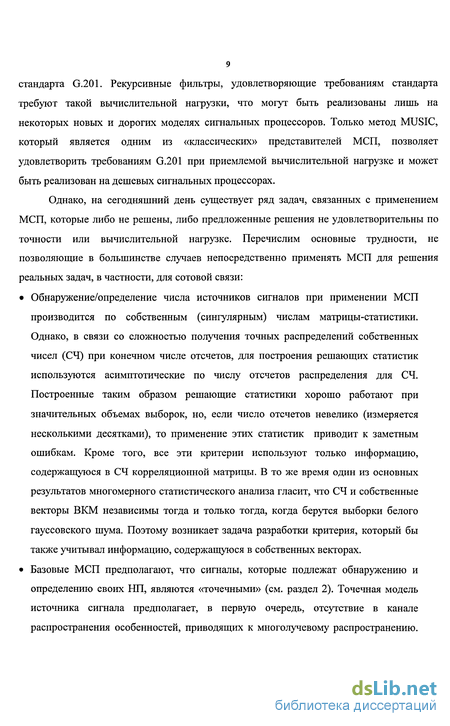 9

стандарта G.201. Рекурсивные фильтры, удовлетворяющие требованиям стандарта требуют такой вычислительной нагрузки, что могут быть реализованы лишь на некоторых новых и дорогих моделях сигнальных процессоров. Только метод MUSIC, который является одним из «классических» представителей МСП, позволяет удовлетворить требованиям G.201 при приемлемой вычислительной нагрузке и может быть реализован на дешевых сигнальных процессорах.

Однако, на сегодняшний день существует ряд задач, связанных с применением МСП, которые либо не решены, либо предложенные решения не удовлетворительны по точности или вычислительной нагрузке. Перечислим основные трудности, не позволяющие в большинстве случаев непосредственно применять МСП для решения реальных задач, в частности, для сотовой связи:

• Обнаружение/определение числа источников сигналов при применении МСП производится по собственным (сингулярным) числам матрицы-статистики. Однако, в связи со сложностью получения точных распределений собственных чисел (СЧ) при конечном числе отсчетов, для построения решающих статистик используются асимптотические по числу отсчетов распределения для СЧ. Построенные таким образом решающие статистики хорошо работают при значительных объемах выборок, но, если число отсчетов невелико (измеряется несколькими десятками), то применение этих статистик приводит к заметным ошибкам. Кроме того, все эти критерии используют только информацию, содержащуюся в СЧ корреляционной матрицы. В то же время один из основных результатов многомерного статистического анализа гласит, что СЧ и собственные векторы ВКМ независимы тогда и только тогда, когда берутся выборки белого гауссовского шума. Поэтому возникает задача разработки критерия, который бы также учитывал информацию, содержащуюся в собственных векторах.

• Базовые МСП предполагают, что сигналы, которые подлежат обнаружению и определению своих НП, являются «точечными» (см. раздел 2). Точечная модель источника сигнала предполагает, в первую очередь, отсутствие в канале распространения особенностей, приводящих к многолучевому распространению.

dsLib.net
библиотека диссертаций